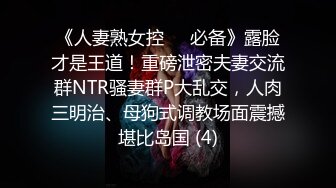 《人妻熟女控　　必备》露脸才是王道！重磅泄密夫妻交流群NTR骚妻群P大乱交，人肉三明治、母狗式调教场面震撼堪比岛国 (4)